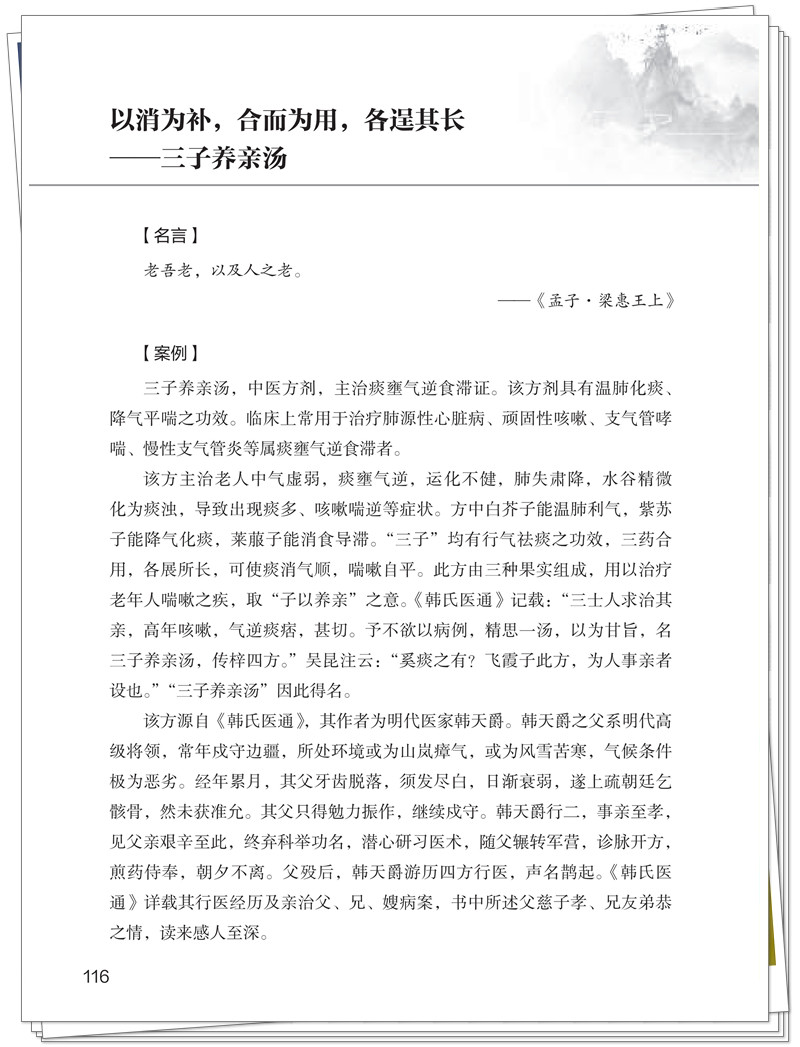 以消为补，合而为用，各逞其长
——三子养亲汤

【名言】

老吾老，以及人之老。

——《孟子·梁惠王上》

【案例】

三子养亲汤，中医方剂，主治痰壅气逆食滞证。该方剂具有温肺化痰、降气平喘之功效。临床上常用于治疗肺源性心脏病、顽固性咳嗽、支气管哮喘、慢性支气管炎等属痰壅气逆食滞者。

该方主治老人中气虚弱，痰壅气逆，运化不健，肺失肃降，水谷精微化为痰浊，导致出现痰多、咳嗽喘逆等症状。方中白芥子能温肺利气，紫苏子能降气化痰，莱菔子能消食导滞。“三子”均有行气祛痰之功效，三药合用，各展所长，可使痰消气顺，喘嗽自平。此方由三种果实组成，用以治疗老年人喘嗽之疾，取“子以养亲”之意。《韩氏医通》记载：“三士人求治其亲，高年咳嗽，气逆痰痞，甚切。予不欲以病例，精思一汤，以为甘旨，名三子养亲汤，传梓四方。”吴昆注云：“奚痰之有？飞霞子此方，为人事亲者设也。”“三子养亲汤”因此得名。

该方源自《韩氏医通》，其作者为明代医家韩天爵。韩天爵之父系明代高级将领，常年戍守边疆，所处环境或为山岚瘴气，或为风雪苦寒，气候条件极为恶劣。经年累月，其父牙齿脱落，须发尽白，日渐衰弱，遂上疏朝廷乞骸骨，然未获准允。其父只得勉力振作，继续戍守。韩天爵行二，事亲至孝，见父亲艰辛至此，终弃科举功名，潜心研习医术，随父辗转军营，诊脉开方，煎药侍奉，朝夕不离。父殁后，韩天爵游历四方行医，声名鹊起。《韩氏医通》详载其行医经历及亲治父、兄、嫂病案，书中所述父慈子孝、兄友弟恭之情，读来感人至深。

116